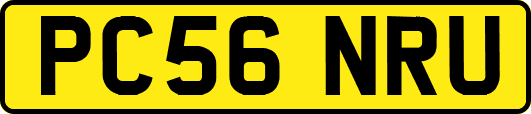 PC56 NRU